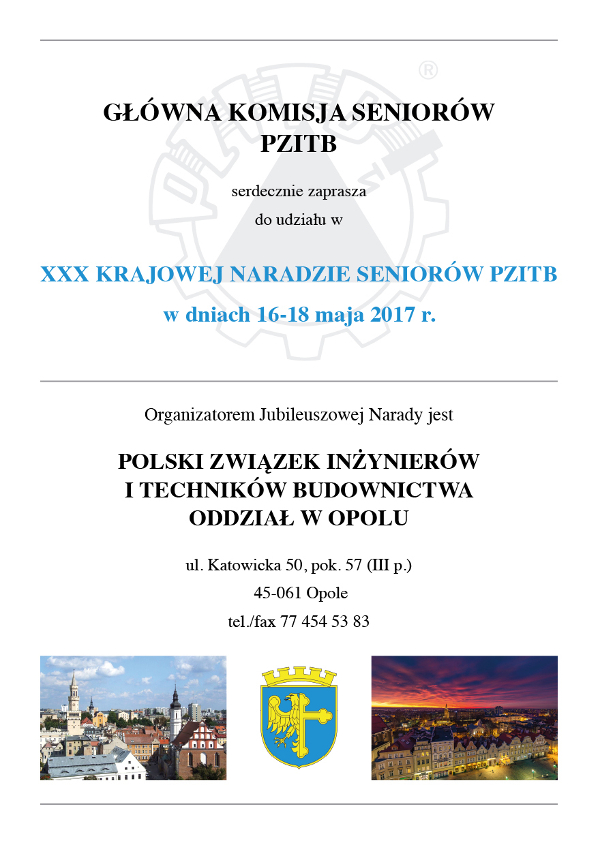 GŁÓWNA KOMISJA SENIORÓW
PZITB

serdecznie zaprasza
do udziału w

XXX KRAJOWEJ NARADZIE SENIORÓW PZITB
w dniach 16-18 maja 2017 r.

Organizatorem Jubileuszowej Narady jest

POLSKI ZWIĄZEK INŻYNIERÓW
I TECHNIKÓW BUDOWNICTWA
ODDZIAŁ W OPOLU

ul. Katowicka 50, pok. 57 (III p.)
45-061 Opole
tel./fax 77 454 53 83